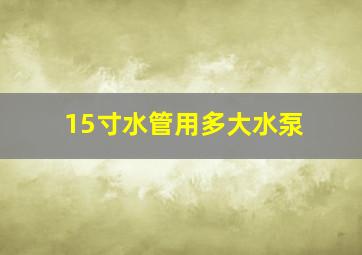 15寸水管用多大水泵